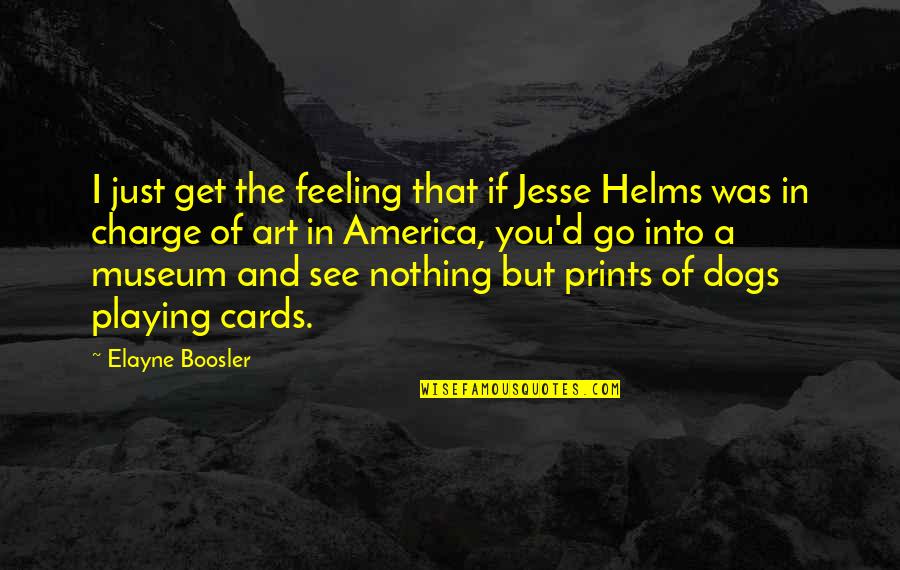 I just get the feeling that if Jesse Helms was in charge of art in America, you'd go into a museum and see nothing but prints of dogs playing cards.

~ Elayne Boosler

WISEFAMOUSQUOTES.COM